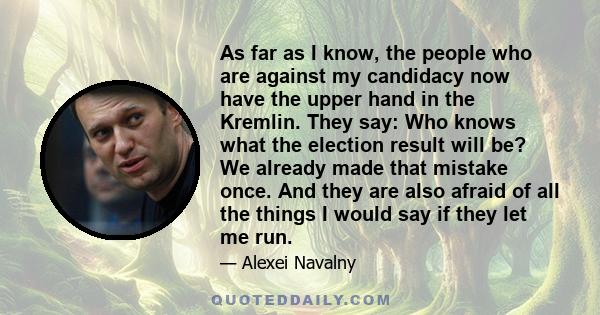 As far as I know, the people who are against my candidacy now have the upper hand in the Kremlin. They say: Who knows what the election result will be? We already made that mistake once. And they are also afraid of all the things I would say if they let me run.

— Alexei Navalny

QUOTEDDAILY.COM